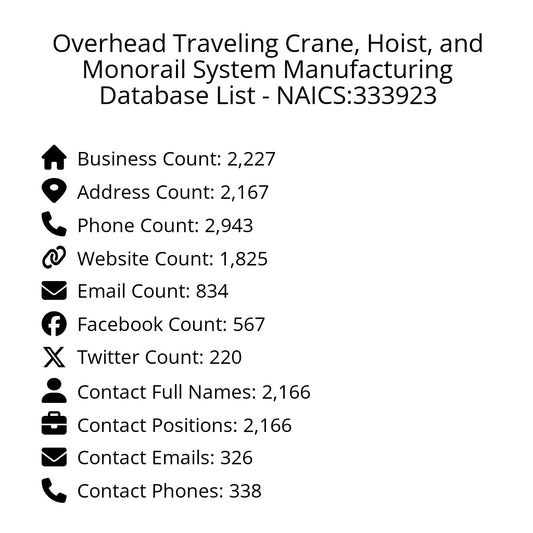 Overhead Traveling Crane, Hoist, and Monorail System Manufacturing Database List - NAICS:333923

Business Count: 2,227
Address Count: 2,167
Phone Count: 2,943
Website Count: 1,825
Email Count: 834
Facebook Count: 567
Twitter Count: 220
Contact Full Names: 2,166
Contact Positions: 2,166
Contact Emails: 326
Contact Phones: 338